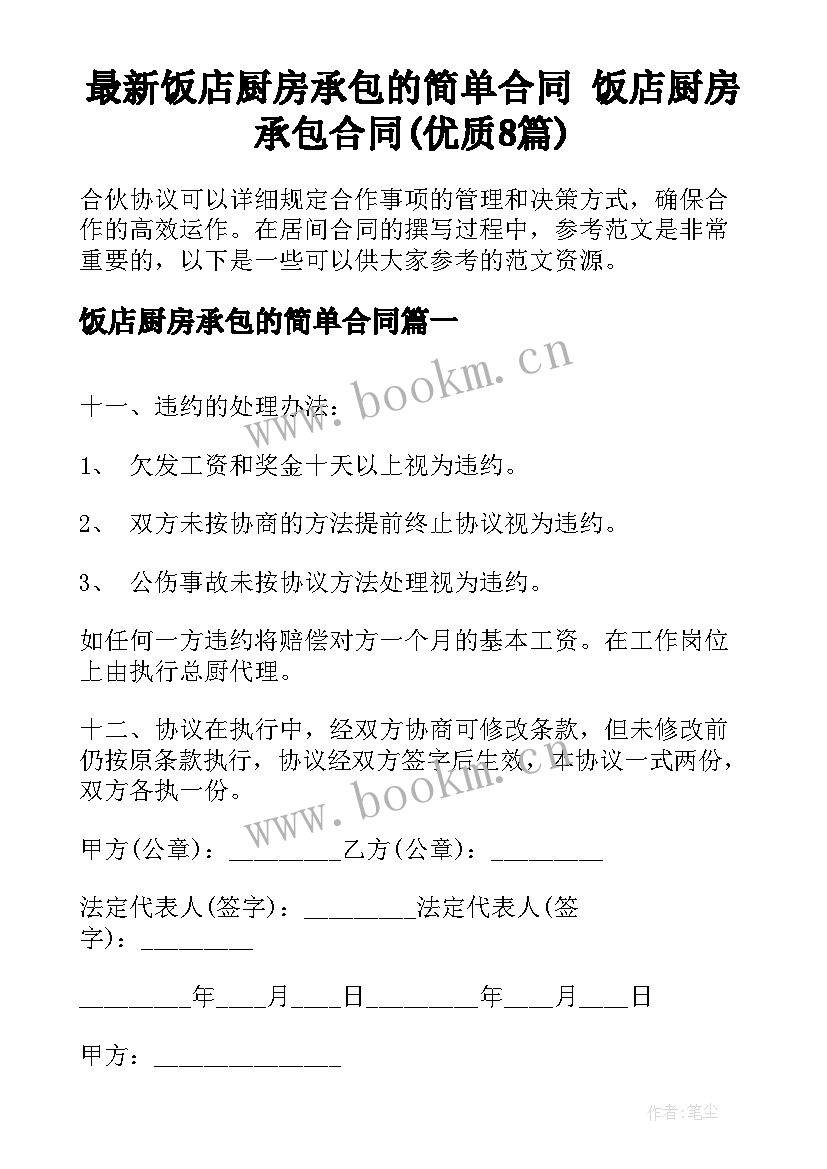 最新饭店厨房承包的简单合同 饭店厨房承包合同(优质8篇)

合伙协议可以详细规定合作事项的管理和决策方式，确保合作的高效运作。在居间合同的撰写过程中，参考范文是非常重要的，以下是一些可以供大家参考的范文资源。

饭店厨房承包的简单合同篇一

www.bookm.cn

十一、违约的处理办法：

1、 欠发工资和奖金十天以上视为违约。

2、 双方未按协商的方法提前终止协议视为违约。

3、 公伤事故未按协议方法处理视为违约。

如任何一方违约将赔偿对方一个月的基本工资。在工作岗位上由执行总厨代理。

十二、协议在执行中，经双方协商可修改条款，但未修改前仍按原条款执行，协议经双方签字后生效，本协议一式两份，双方各执一份。

www.bookm.cn

甲方(公章)：_________乙方(公章)：_________

法定代表人(签字)：_________法定代表人(签字)：_________

_________年____月____日_________年____月____日

甲方：_______________

作者:笔尘